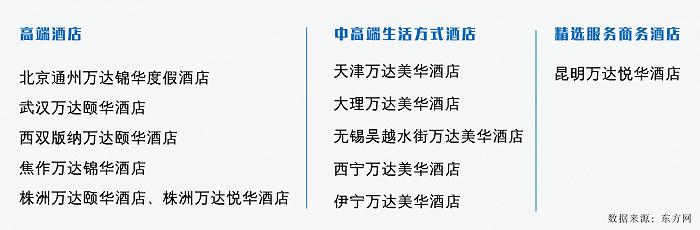 高端酒店

北京通州万达锦华度假酒店

武汉万达颐华酒店

西双版纳万达颐华酒店

焦作万达锦华酒店

株洲万达颐华酒店、株洲万达悦华酒店

中高端生活方式酒店

天津万达美华酒店

大理万达美华酒店

无锡吴越水街万达美华酒店

西宁万达美华酒店

伊宁万达美华酒店

精选服务商务酒店

昆明万达悦华酒店

数据来源：东方网